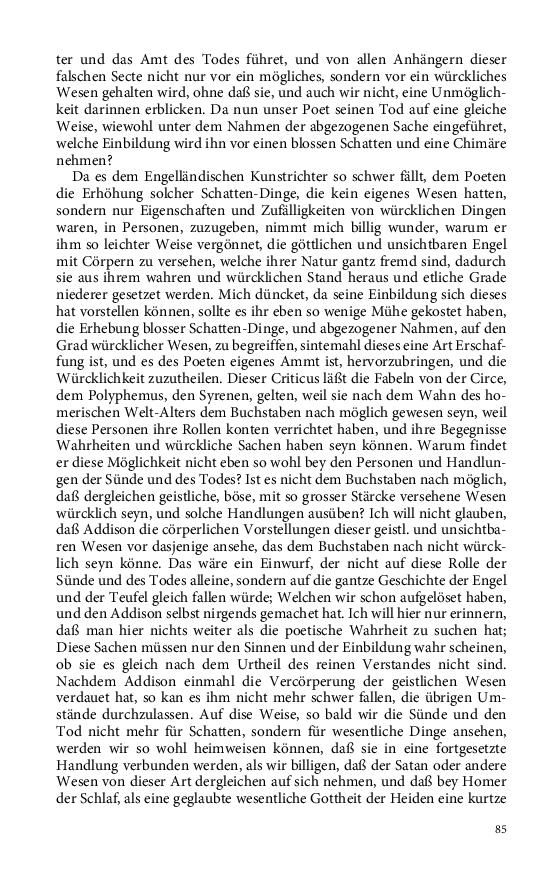 ter und das Amt des Todes führet, und von allen Anhängern dieser falschen Secte nicht nur vor ein mögliches, sondern vor ein würckliches Wesen gehalten wird, ohne daß sie, und auch wir nicht, eine Unmöglichkeit darinnen erblicken. Da nun unser Poet seinen Tod auf eine gleiche Weise, wiewohl unter dem Nahmen der abgezogenen Sache eingeführet, welche Einbildung wird ihn vor einen blossen Schatten und eine Chimäre nehmen?

Da es dem Engelländischen Kunstrichter so schwer fällt, dem Poeten die Erhöhung solcher Schatten-Dinge, die kein eigenes Wesen hatten, sondern nur Eigenschaften und Zufälligkeiten von würcklichen Dingen waren, in Personen, zuzugeben, nimmt mich billig wunder, warum er ihm so leichter Weise vergönnet, die göttlichen und unsichtbaren Engel mit Cörpern zu versehen, welche ihrer Natur gantz fremd sind, dadurch sie aus ihrem wahren und würcklichen Stand heraus und etliche Grade niederer gesetzet werden. Mich düncket, da seine Einbildung sich dieses hat vorstellen können, sollte es ihr eben so wenige Mühe gekostet haben, die Erhebung blosser Schatten-Dinge, und abgezogener Nahmen, auf den Grad würcklicher Wesen, zu begreiffen, sintemahl dieses eine Art Erschaffung ist, und es des Poeten eigenes Ammt ist, hervorzubringen, und die Würcklichkeit zuzutheilen. Dieser Criticus läßt die Fabeln von der Circe, dem Polyphemus, den Syrenen, gelten, weil sie nach dem Wahn des homerischen Welt-Alters dem Buchstaben nach möglich gewesen seyn, weil diese Personen ihre Rollen konten verrichtet haben, und ihre Begegnisse Wahrheiten und würckliche Sachen haben seyn können. Warum findet er diese Möglichkeit nicht eben so wohl bey den Personen und Handlungen der Sünde und des Todes? Ist es nicht dem Buchstaben nach möglich, daß dergleichen geistliche, böse, mit so grosser Stärcke versehene Wesen würcklich seyn, und solche Handlungen ausüben? Ich will nicht glauben, daß Addison die cörperlichen Vorstellungen dieser geistl. und unsichtbaren Wesen vor dasjenige ansehe, das dem Buchstaben nach nicht würcklich seyn könne. Das wäre ein Einwurf, der nicht auf diese Rolle der Sünde und des Todes alleine, sondern auf die gantze Geschichte der Engel und der Teufel gleich fallen würde; Welchen wir schon aufgelöset haben, und den Addison selbst nirgends gemachet hat. Ich will hier nur erinnern, daß man hier nichts weiter als die poetische Wahrheit zu suchen hat; Diese Sachen müssen nur den Sinnen und der Einbildung wahr scheinen, ob sie es gleich nach dem Urtheil des reinen Verstandes nicht sind. Nachdem Addison einmahl die Vercörperung der geistlichen Wesen verdauet hat, so kan es ihm nicht mehr schwer fallen, die übrigen Umstände durchzulassen. Auf dise Weise, so bald wir die Sünde und den Tod nicht mehr für Schatten, sondern für wesentliche Dinge ansehen, werden wir so wohl heimweisen können, daß sie in eine fortgesetzte Handlung verbunden werden, als wir billigen, daß der Satan oder andere Wesen von dieser Art dergleichen auf sich nehmen, und daß bey Homer der Schlaf, als eine geglaubte wesentliche Gottheit der Heiden eine kurtze

85